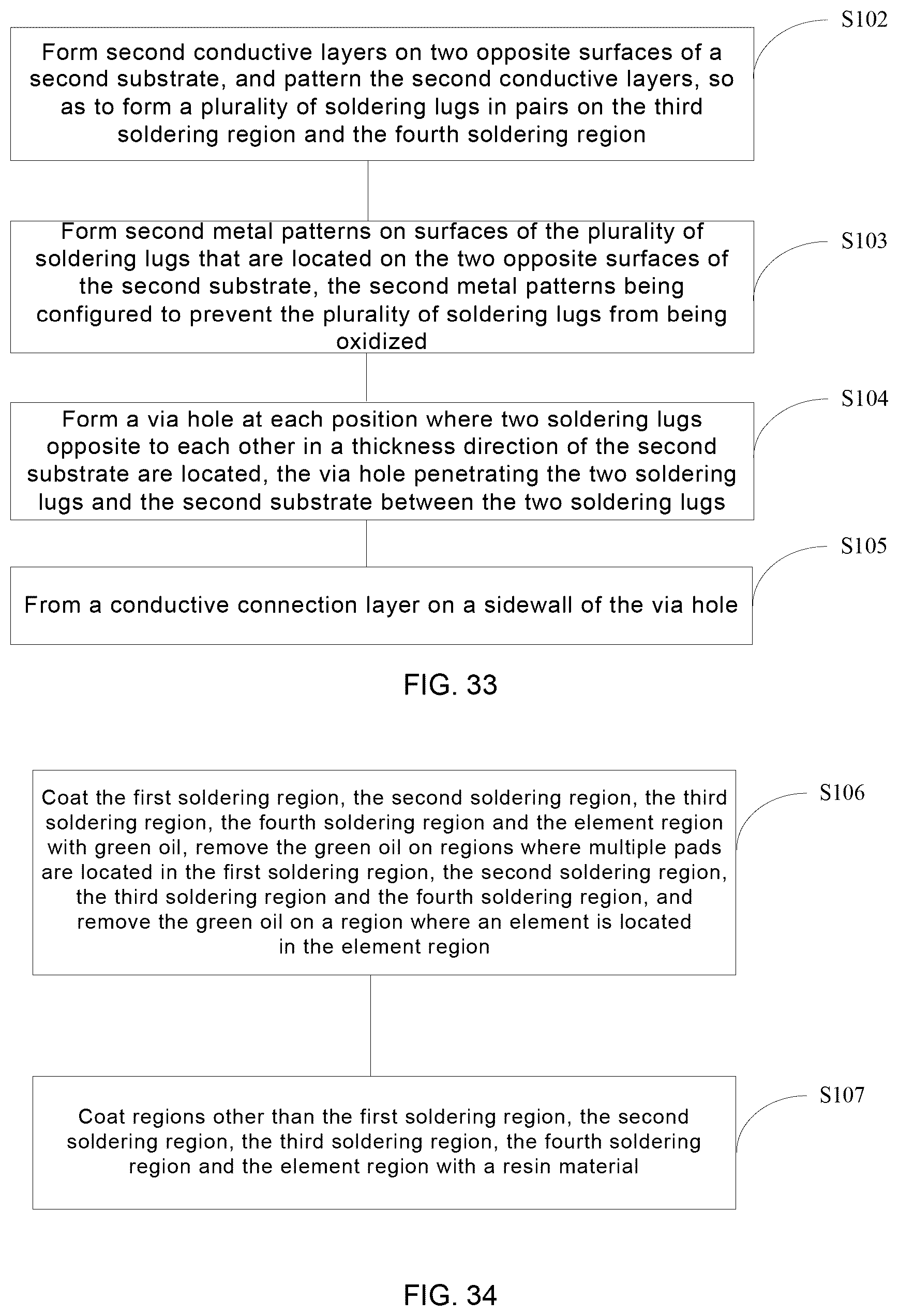 S102

Form second conductive layers on two opposite surfaces of a second substrate, and pattern the second conductive layers, so as to form a plurality of soldering lugs in pairs on the third soldering region and the fourth soldering region

S103

Form second metal patterns on surfaces of the plurality of soldering lugs that are located on the two opposite surfaces of the second substrate, the second metal patterns being configured to prevent the plurality of soldering lugs from being oxidized

S104

Form a via hole at each position where two soldering lugs opposite to each other in a thickness direction of the second substrate are located, the via hole penetrating the two soldering lugs and the second substrate between the two soldering lugs

S105

From a conductive connection layer on a sidewall of the via hole

FIG. 33

S106

Coat the first soldering region, the second soldering region, the third soldering region, the fourth soldering region and the element region with green oil, remove the green oil on regions where multiple pads are located in the first soldering region, the second soldering region, the third soldering region and the fourth soldering region, and remove the green oil on a region where an element is located in the element region

S107

Coat regions other than the first soldering region, the second soldering region, the third soldering region, the fourth soldering region and the element region with a resin material

FIG. 34